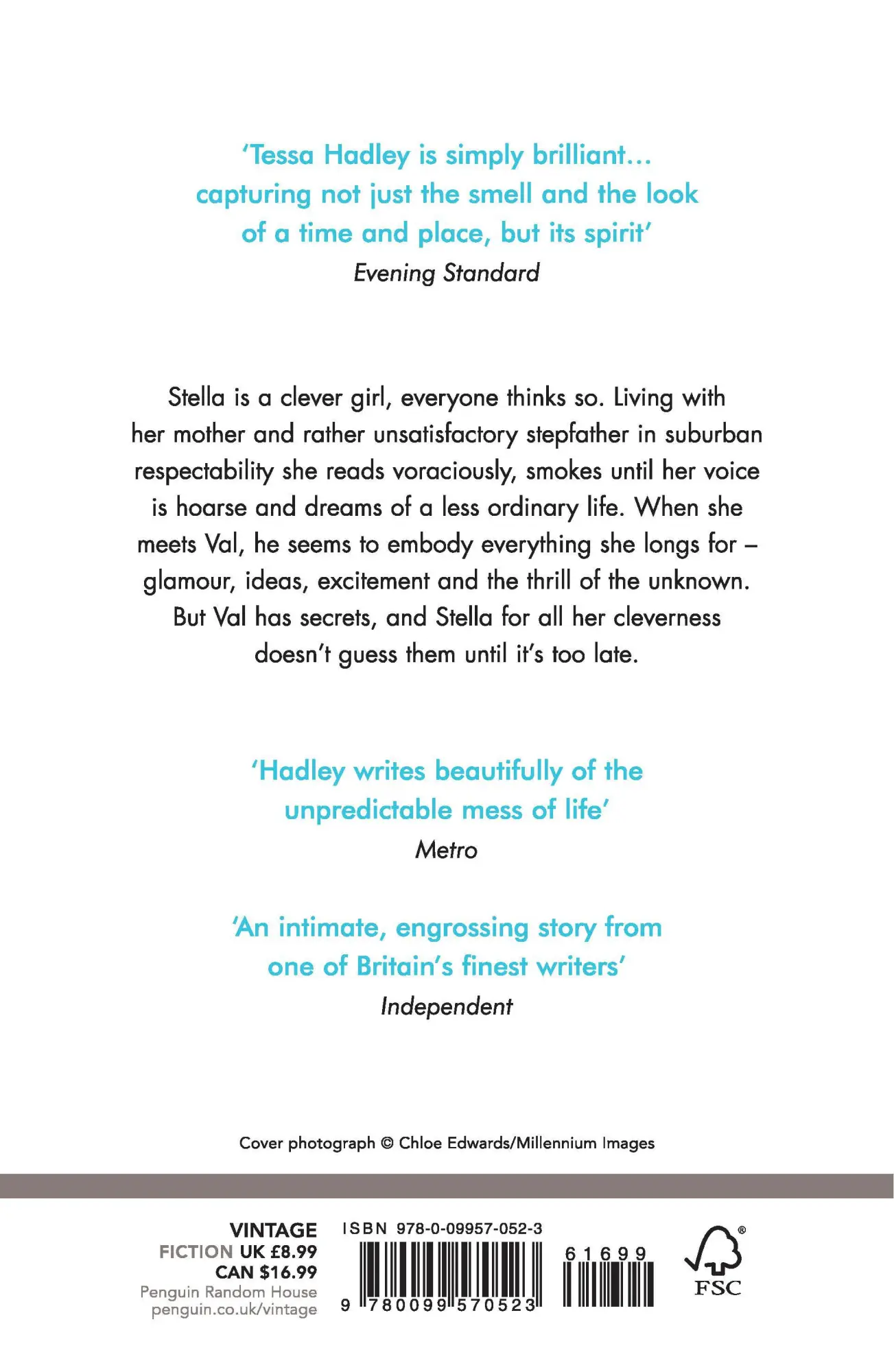 'Tessa Hadley is simply brilliant... capturing not just the smell and the look of a time and place, but its spirit'
Evening Standard

Stella is a clever girl, everyone thinks so. Living with her mother and rather unsatisfactory stepfather in suburban respectability she reads voraciously, smokes until her voice is hoarse and dreams of a less ordinary life. When she meets Val, he seems to embody everything she longs for – glamour, ideas, excitement and the thrill of the unknown. But Val has secrets, and Stella for all her cleverness doesn't guess them until it's too late.

'Hadley writes beautifully of the unpredictable mess of life'
Metro

'An intimate, engrossing story from one of Britain's finest writers'
Independent

Cover photograph © Chloe Edwards/Millennium Images

VINTAGE
FICTION UK £8.99
CAN $16.99
Penguin Random House
penguin.co.uk/vintage

ISBN 978-0-09957-052-3

9 780099 570523

61699

FSC